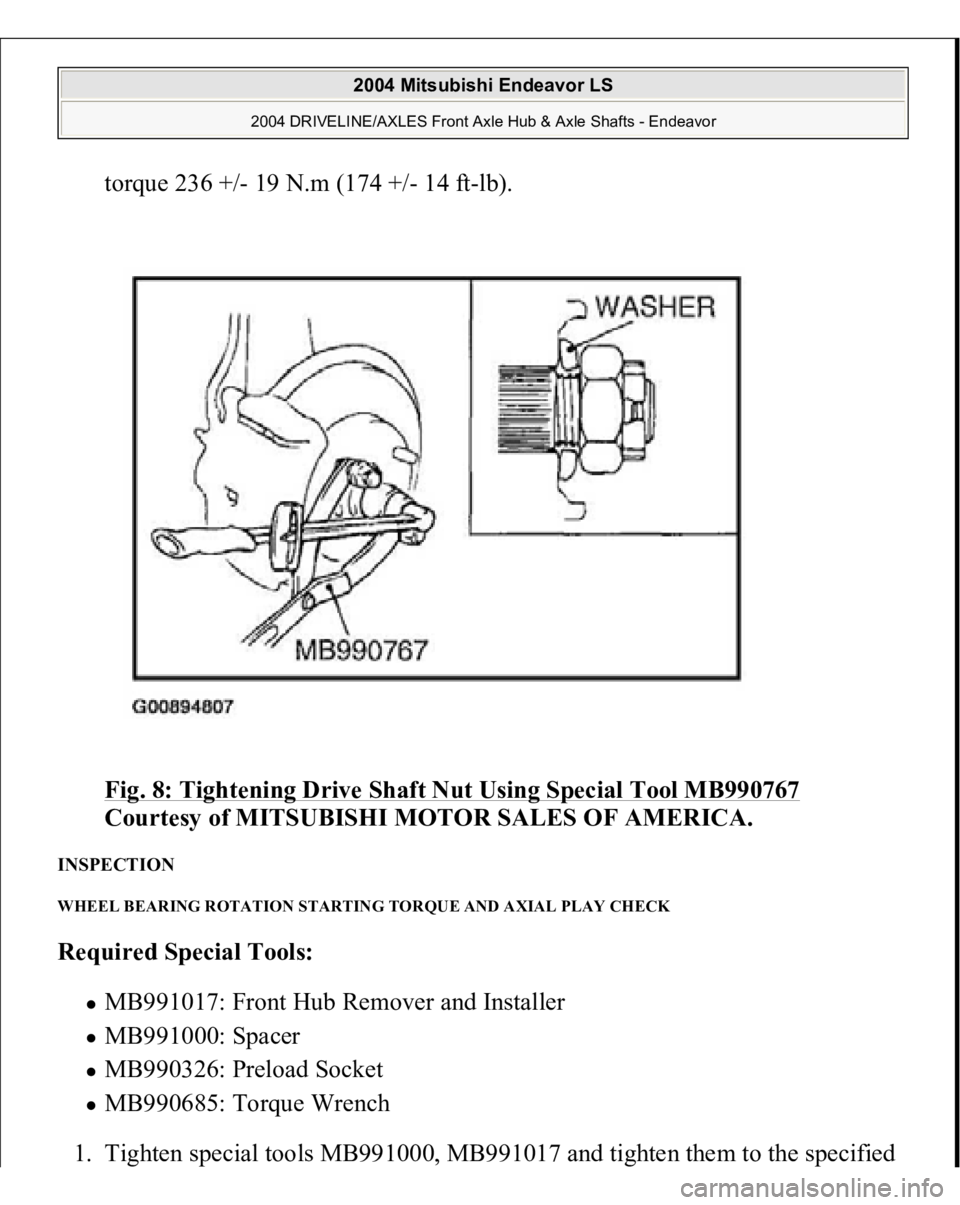 2004 Mitsubishi Endeavor LS

2004 DRIVELINE/AXLES Front Axle Hub & Axle Shafts - Endeavor

torque 236 +/- 19 N.m (174 +/- 14 ft-lb).

WASHER

MB990767

G00894807

Fig. 8: Tightening Drive Shaft Nut Using Special Tool MB990767
Courtesy of MITSUBISHI MOTOR SALES OF AMERICA.

INSPECTION

WHEEL BEARING ROTATION STARTING TORQUE AND AXIAL PLAY CHECK

Required Special Tools:

- MB991017: Front Hub Remover and Installer
- MB991000: Spacer
- MB990326: Preload Socket
- MB990685: Torque Wrench

1. Tighten special tools MB991000, MB991017 and tighten them to the specified

carmanualsonline.info